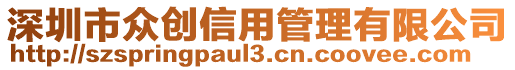 深圳市众创信用管理有限公司
http://szspringpaul3.cn.coovee.com